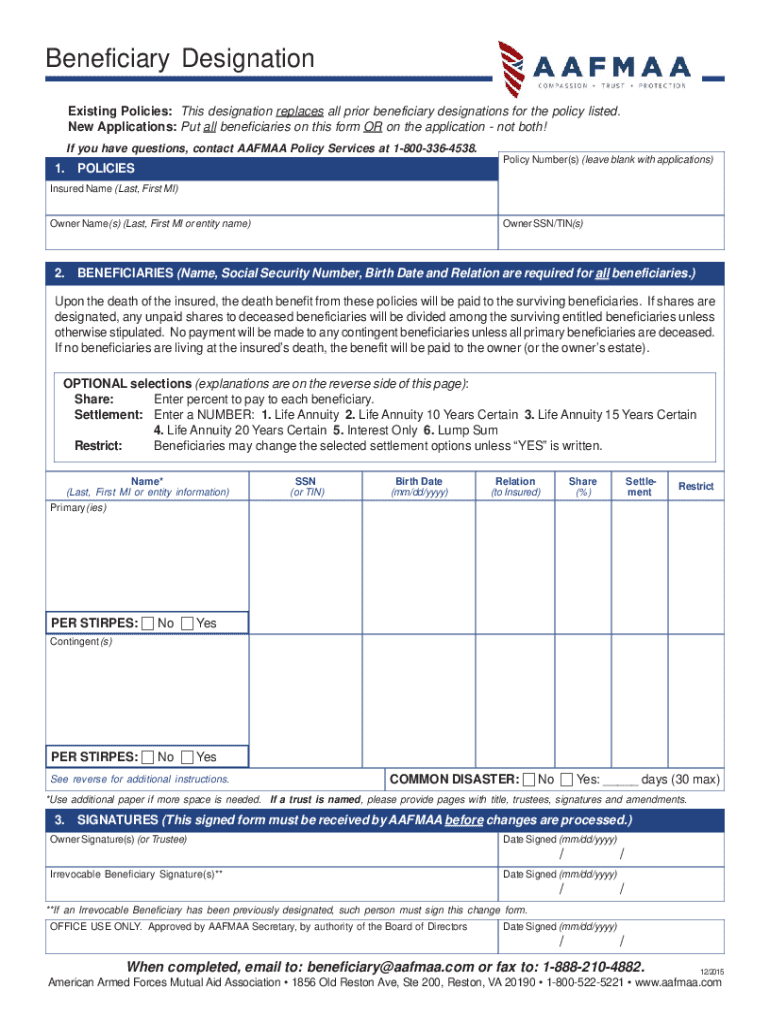 Beneficiary Designation

AAFMAA
COMPASSION • TRUST • PROTECTION

Existing Policies: This designation replaces all prior beneficiary designations for the policy listed.
New Applications: Put all beneficiaries on this form OR on the application - not both!

If you have questions, contact AAFMAA Policy Services at 1-800-336-4538.

1. POLICIES

Policy Number(s) (leave blank with applications)

Insured Name (Last, First MI)

Owner Name(s) (Last, First MI or entity name)

Owner SSN/TIN(s)

2. BENEFICIARIES (Name, Social Security Number, Birth Date and Relation are required for all beneficiaries.)

Upon the death of the insured, the death benefit from these policies will be paid to the surviving beneficiaries. If shares are designated, any unpaid shares to deceased beneficiaries will be divided among the surviving entitled beneficiaries unless otherwise stipulated. No payment will be made to any contingent beneficiaries unless all primary beneficiaries are deceased. If no beneficiaries are living at the insured's death, the benefit will be paid to the owner (or the owner's estate).

OPTIONAL selections (explanations are on the reverse side of this page):
Share: Enter percent to pay to each beneficiary.
Settlement: Enter a NUMBER: 1. Life Annuity 2. Life Annuity 10 Years Certain 3. Life Annuity 15 Years Certain 4. Life Annuity 20 Years Certain 5. Interest Only 6. Lump Sum
Restrict: Beneficiaries may change the selected settlement options unless "YES" is written.

| Name* (Last, First MI or entity information) | SSN (or TIN) | Birth Date (mm/dd/yyyy) | Relation (to Insured) | Share (%) | Settlement | Restrict |
|---|---|---|---|---|---|---|
| Primary (ies) | | | | | | |
| PER STIRPES: No Yes | | | | | | |
| Contingent (s) | | | | | | |
| PER STIRPES: No Yes | | | | | | |

See reverse for additional instructions.

COMMON DISASTER: No Yes: _____ days (30 max)

*Use additional paper if more space is needed. If a trust is named, please provide pages with title, trustees, signatures and amendments.

3. SIGNATURES (This signed form must be received by AAFMAA before changes are processed.)

Owner Signature(s) (or Trustee)

Date Signed (mm/dd/yyyy)
/ /

Irrevocable Beneficiary Signature(s)**

Date Signed (mm/dd/yyyy)
/ /

**If an Irrevocable Beneficiary has been previously designated, such person must sign this change form.

OFFICE USE ONLY. Approved by AAFMAA Secretary, by authority of the Board of Directors

Date Signed (mm/dd/yyyy)
/ /

When completed, email to: beneficiary@aafmaa.com or fax to: 1-888-210-4882.

12/2015

American Armed Forces Mutual Aid Association • 1856 Old Reston Ave, Ste 200, Reston, VA 20190 • 1-800-522-5221 • www.aafmaa.com